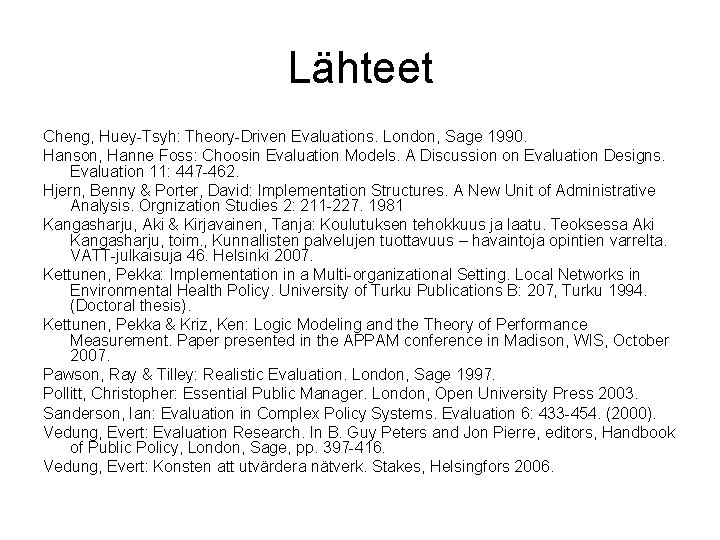 Lähteet

Cheng, Huey-Tsyh: Theory-Driven Evaluations. London, Sage 1990.

Hanson, Hanne Foss: Choosin Evaluation Models. A Discussion on Evaluation Designs. Evaluation 11: 447-462.

Hjern, Benny & Porter, David: Implementation Structures. A New Unit of Administrative Analysis. Orgnization Studies 2: 211-227. 1981

Kangasharju, Aki & Kirjavainen, Tanja: Koulutuksen tehokkuus ja laatu. Teoksessa Aki Kangasharju, toim., Kunnallisten palvelujen tuottavuus – havaintoja opintien varrelta. VATT-julkaisuja 46. Helsinki 2007.

Kettunen, Pekka: Implementation in a Multi-organizational Setting. Local Networks in Environmental Health Policy. University of Turku Publications B: 207, Turku 1994. (Doctoral thesis).

Kettunen, Pekka & Kriz, Ken: Logic Modeling and the Theory of Performance Measurement. Paper presented in the APPAM conference in Madison, WIS, October 2007.

Pawson, Ray & Tilley: Realistic Evaluation. London, Sage 1997.

Pollitt, Christopher: Essential Public Manager. London, Open University Press 2003.

Sanderson, Ian: Evaluation in Complex Policy Systems. Evaluation 6: 433-454. (2000).

Vedung, Evert: Evaluation Research. In B. Guy Peters and Jon Pierre, editors, Handbook of Public Policy, London, Sage, pp. 397-416.

Vedung, Evert: Konsten att utvärdera nätverk. Stakes, Helsingfors 2006.